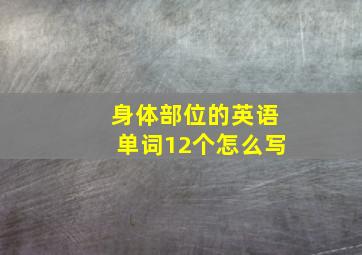 身体部位的英语单词12个怎么写